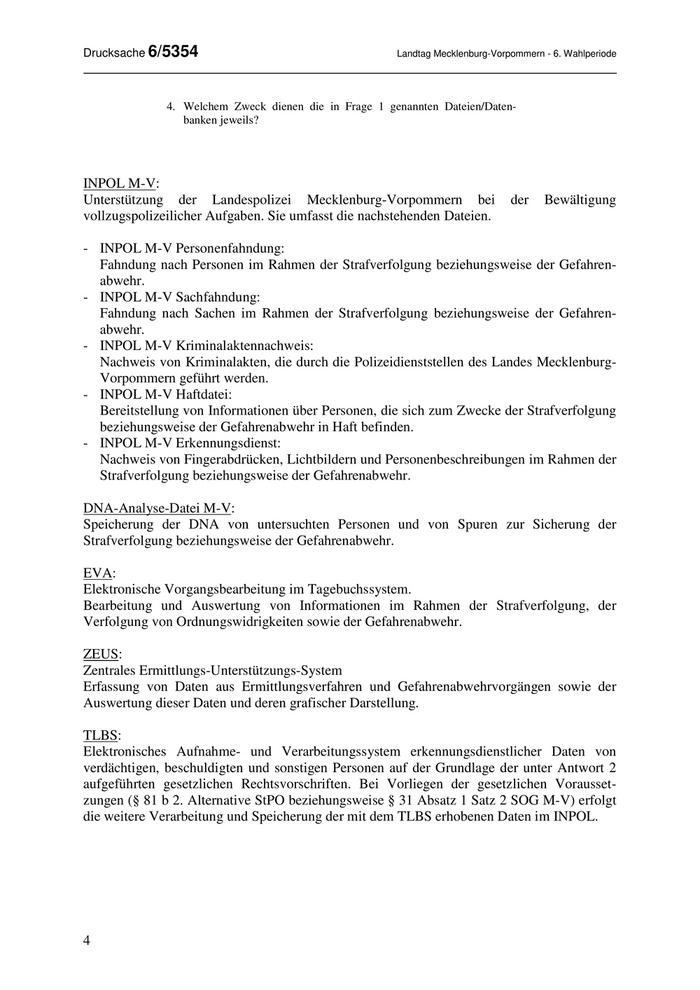 Drucksache 6/5354 Landtag Mecklenburg-Vorpommern - 6. Wahlperiode

4. Welchem Zweck dienen die in Frage 1 genannten Dateien/Datenbanken jeweils?

INPOL M-V:
Unterstützung der Landespolizei Mecklenburg-Vorpommern bei der Bewältigung vollzugspolizeilicher Aufgaben. Sie umfasst die nachstehenden Dateien.

- INPOL M-V Personenfahndung:
Fahndung nach Personen im Rahmen der Strafverfolgung beziehungsweise der Gefahrenabwehr.
- INPOL M-V Sachfahndung:
Fahndung nach Sachen im Rahmen der Strafverfolgung beziehungsweise der Gefahrenabwehr.
- INPOL M-V Kriminalaktennachweis:
Nachweis von Kriminalakten, die durch die Polizeidienststellen des Landes Mecklenburg-Vorpommern geführt werden.
- INPOL M-V Haftdatei:
Bereitstellung von Informationen über Personen, die sich zum Zwecke der Strafverfolgung beziehungsweise der Gefahrenabwehr in Haft befinden.
- INPOL M-V Erkennungsdienst:
Nachweis von Fingerabdrücken, Lichtbildern und Personenbeschreibungen im Rahmen der Strafverfolgung beziehungsweise der Gefahrenabwehr.

DNA-Analyse-Datei M-V:
Speicherung der DNA von untersuchten Personen und von Spuren zur Sicherung der Strafverfolgung beziehungsweise der Gefahrenabwehr.

EVA:
Elektronische Vorgangsbearbeitung im Tagebuchssystem.
Bearbeitung und Auswertung von Informationen im Rahmen der Strafverfolgung, der Verfolgung von Ordnungswidrigkeiten sowie der Gefahrenabwehr.

ZEUS:
Zentrales Ermittlungs-Unterstützungs-System
Erfassung von Daten aus Ermittlungsverfahren und Gefahrenabwehrvorgängen sowie der Auswertung dieser Daten und deren grafischer Darstellung.

TLBS:
Elektronisches Aufnahme- und Verarbeitungssystem erkennungsdienstlicher Daten von verdächtigen, beschuldigten und sonstigen Personen auf der Grundlage der unter Antwort 2 aufgeführten gesetzlichen Rechtsvorschriften. Bei Vorliegen der gesetzlichen Voraussetzungen (§ 81 b 2. Alternative StPO beziehungsweise § 31 Absatz 1 Satz 2 SOG M-V) erfolgt die weitere Verarbeitung und Speicherung der mit dem TLBS erhobenen Daten im INPOL.

4